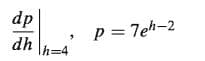 $\left.\frac{dp}{dh}\right|_{h=4}, \quad p = 7e^{h-2}$